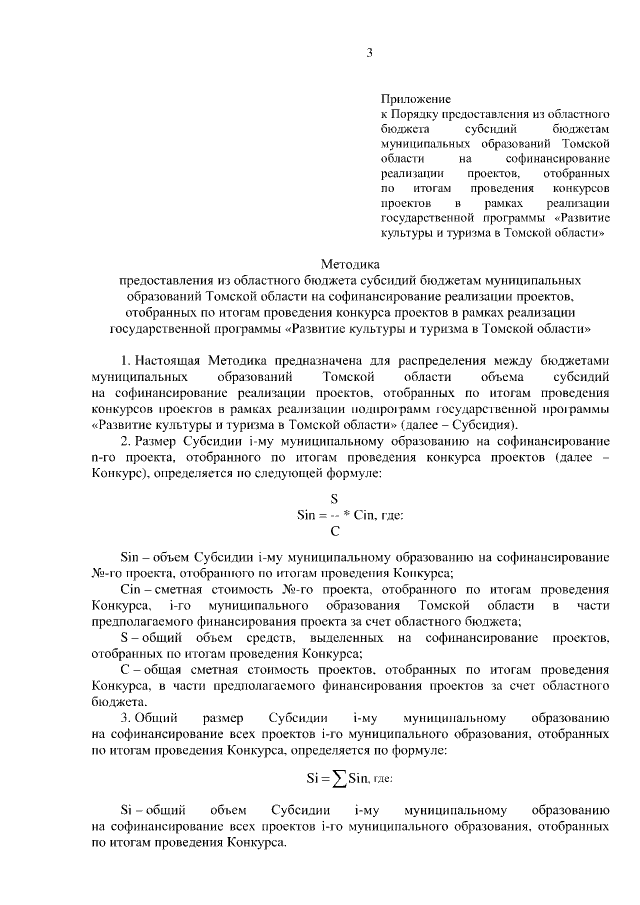 3

Приложение
к Порядку предоставления из областного бюджета субсидий бюджетам муниципальных образований Томской области на софинансирование реализации проектов, отобранных по итогам проведения конкурсов проектов в рамках реализации государственной программы «Развитие культуры и туризма в Томской области»

Методика
предоставления из областного бюджета субсидий бюджетам муниципальных образований Томской области на софинансирование реализации проектов, отобранных по итогам проведения конкурса проектов в рамках реализации государственной программы «Развитие культуры и туризма в Томской области»

1. Настоящая Методика предназначена для распределения между бюджетами муниципальных образований Томской области объема субсидий на софинансирование реализации проектов, отобранных по итогам проведения конкурсов проектов в рамках реализации подпрограмм государственной программы «Развитие культуры и туризма в Томской области» (далее – Субсидия).

2. Размер Субсидии i-му муниципальному образованию на софинансирование n-го проекта, отобранного по итогам проведения конкурса проектов (далее – Конкурс), определяется по следующей формуле:

$Sin = \frac{S}{C} * Cin$, где:

Sin – объем Субсидии i-му муниципальному образованию на софинансирование №-го проекта, отобранного по итогам проведения Конкурса;

Cin – сметная стоимость №-го проекта, отобранного по итогам проведения Конкурса, i-го муниципального образования Томской области в части предполагаемого финансирования проекта за счет областного бюджета;

S – общий объем средств, выделенных на софинансирование проектов, отобранных по итогам проведения Конкурса;

C – общая сметная стоимость проектов, отобранных по итогам проведения Конкурса, в части предполагаемого финансирования проектов за счет областного бюджета.

3. Общий размер Субсидии i-му муниципальному образованию на софинансирование всех проектов i-го муниципального образования, отобранных по итогам проведения Конкурса, определяется по формуле:

$Si = \sum Sin$, где:

Si – общий объем Субсидии i-му муниципальному образованию на софинансирование всех проектов i-го муниципального образования, отобранных по итогам проведения Конкурса.